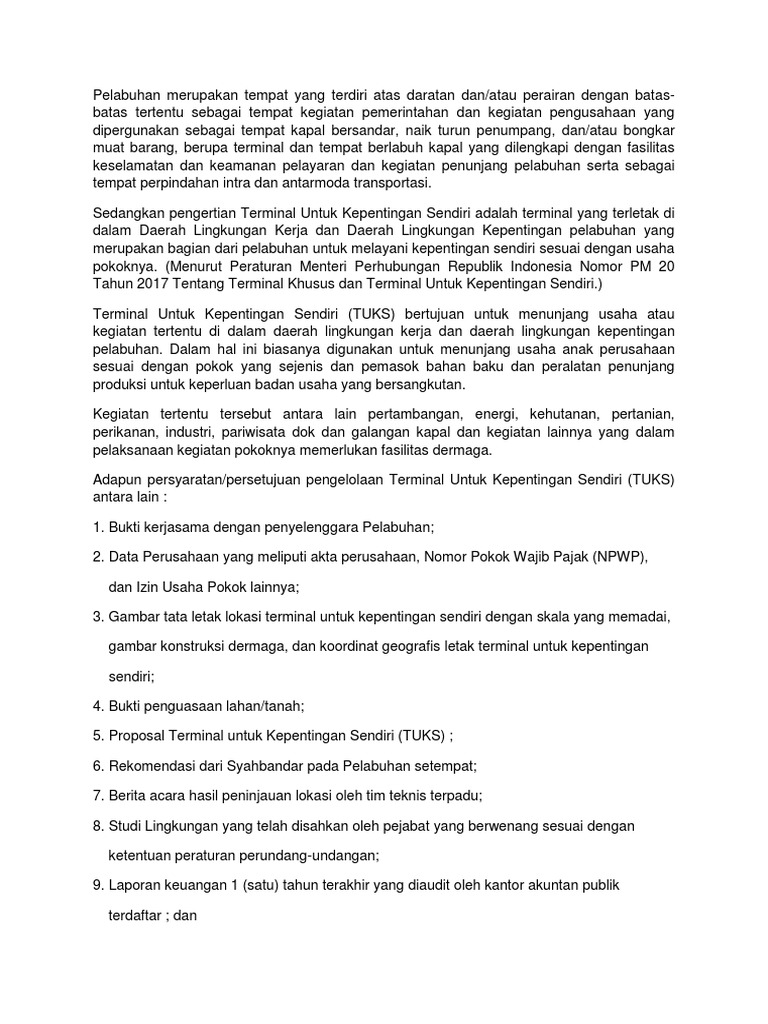 Pelabuhan merupakan tempat yang terdiri atas daratan dan/atau perairan dengan batas-batas tertentu sebagai tempat kegiatan pemerintahan dan kegiatan pengusahaan yang dipergunakan sebagai tempat kapal bersandar, naik turun penumpang, dan/atau bongkar muat barang, berupa terminal dan tempat berlabuh kapal yang dilengkapi dengan fasilitas keselamatan dan keamanan pelayaran dan kegiatan penunjang pelabuhan serta sebagai tempat perpindahan intra dan antarmoda transportasi.

Sedangkan pengertian Terminal Untuk Kepentingan Sendiri adalah terminal yang terletak di dalam Daerah Lingkungan Kerja dan Daerah Lingkungan Kepentingan pelabuhan yang merupakan bagian dari pelabuhan untuk melayani kepentingan sendiri sesuai dengan usaha pokoknya. (Menurut Peraturan Menteri Perhubungan Republik Indonesia Nomor PM 20 Tahun 2017 Tentang Terminal Khusus dan Terminal Untuk Kepentingan Sendiri.)

Terminal Untuk Kepentingan Sendiri (TUKS) bertujuan untuk menunjang usaha atau kegiatan tertentu di dalam daerah lingkungan kerja dan daerah lingkungan kepentingan pelabuhan. Dalam hal ini biasanya digunakan untuk menunjang usaha anak perusahaan sesuai dengan pokok yang sejenis dan pemasok bahan baku dan peralatan penunjang produksi untuk keperluan badan usaha yang bersangkutan.

Kegiatan tertentu tersebut antara lain pertambangan, energi, kehutanan, pertanian, perikanan, industri, pariwisata dok dan galangan kapal dan kegiatan lainnya yang dalam pelaksanaan kegiatan pokoknya memerlukan fasilitas dermaga.

Adapun persyaratan/persetujuan pengelolaan Terminal Untuk Kepentingan Sendiri (TUKS) antara lain :

1. Bukti kerjasama dengan penyelenggara Pelabuhan;

2. Data Perusahaan yang meliputi akta perusahaan, Nomor Pokok Wajib Pajak (NPWP), dan Izin Usaha Pokok lainnya;

3. Gambar tata letak lokasi terminal untuk kepentingan sendiri dengan skala yang memadai, gambar konstruksi dermaga, dan koordinat geografis letak terminal untuk kepentingan sendiri;

4. Bukti penguasaan lahan/tanah;

5. Proposal Terminal untuk Kepentingan Sendiri (TUKS) ;

6. Rekomendasi dari Syahbandar pada Pelabuhan setempat;

7. Berita acara hasil peninjauan lokasi oleh tim teknis terpadu;

8. Studi Lingkungan yang telah disahkan oleh pejabat yang berwenang sesuai dengan ketentuan peraturan perundang-undangan;

9. Laporan keuangan 1 (satu) tahun terakhir yang diaudit oleh kantor akuntan publik terdaftar ; dan